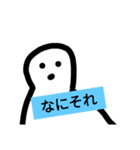 なにそれ